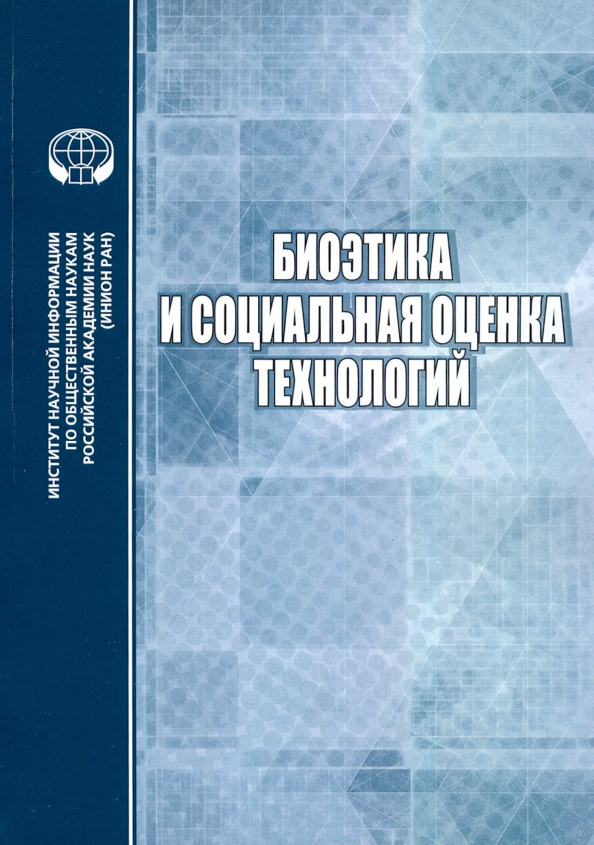 ИНСТИТУТ НАУЧНОЙ ИНФОРМАЦИИ ПО ОБЩЕСТВЕННЫМ НАУКАМ РОССИЙСКОЙ АКАДЕМИИ НАУК (ИНИОН РАН)

БИОЭТИКА
И СОЦИАЛЬНАЯ ОЦЕНКА
ТЕХНОЛОГИЙ